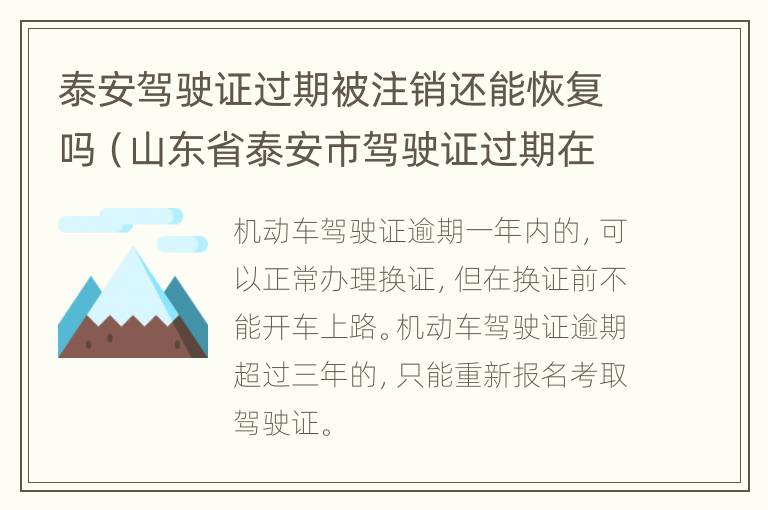 泰安驾驶证过期被注销还能恢复吗（山东省泰安市驾驶证过期在

机动车驾驶证逾期一年内的，可以正常办理换证，但在换证前不能开车上路。机动车驾驶证逾期超过三年的，只能重新报名考取驾驶证。